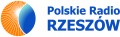 Polskie Radio
RZESZÓW